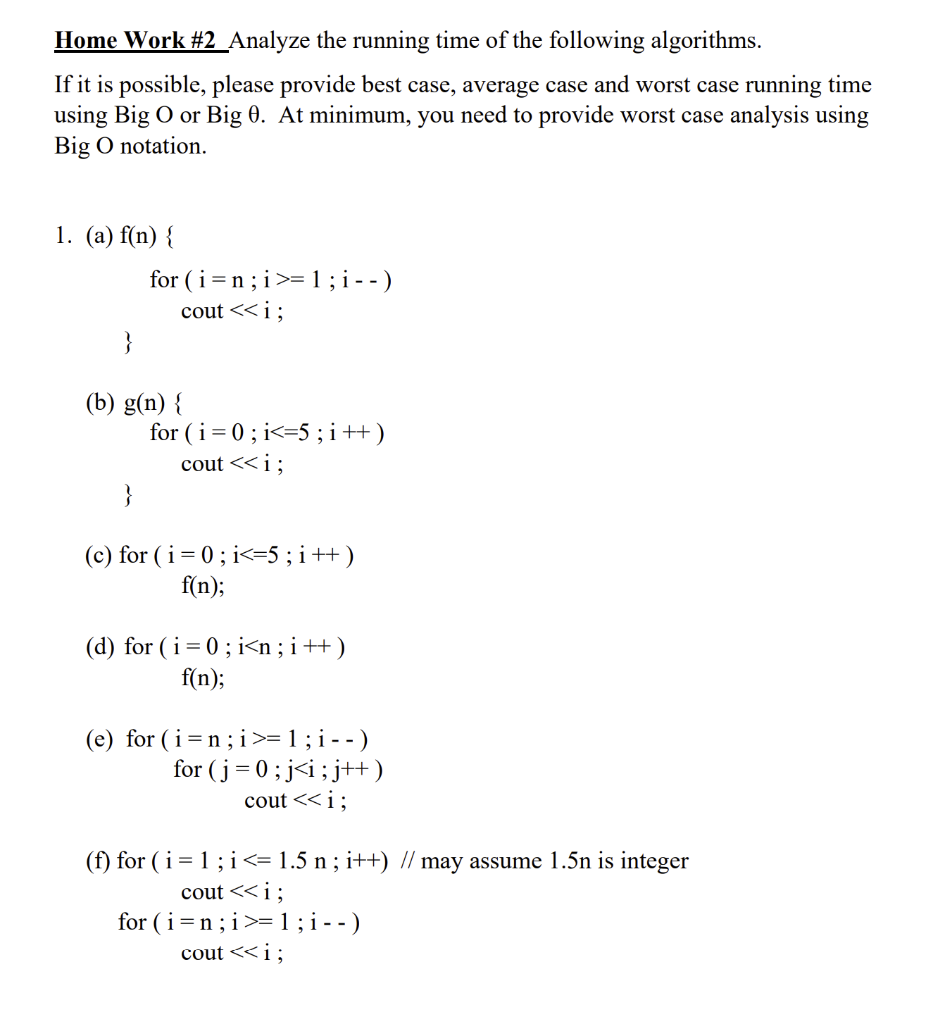 Home Work #2 Analyze the running time of the following algorithms.

If it is possible, please provide best case, average case and worst case running time using Big O or Big θ. At minimum, you need to provide worst case analysis using Big O notation.

1. (a) f(n) {
for ( i = n ; i >= 1 ; i - - )
cout << i ;
}

(b) g(n) {
for ( i = 0 ; i<=5 ; i ++ )
cout << i ;
}

(c) for ( i = 0 ; i<=5 ; i ++ )
f(n);

(d) for ( i = 0 ; i<n ; i ++ )
f(n);

(e) for ( i = n ; i >= 1 ; i - - )
for ( j = 0 ; j<i ; j++ )
cout << i ;

(f) for ( i = 1 ; i <= 1.5 n ; i++) // may assume 1.5n is integer
cout << i ;
for ( i = n ; i >= 1 ; i - - )
cout << i ;